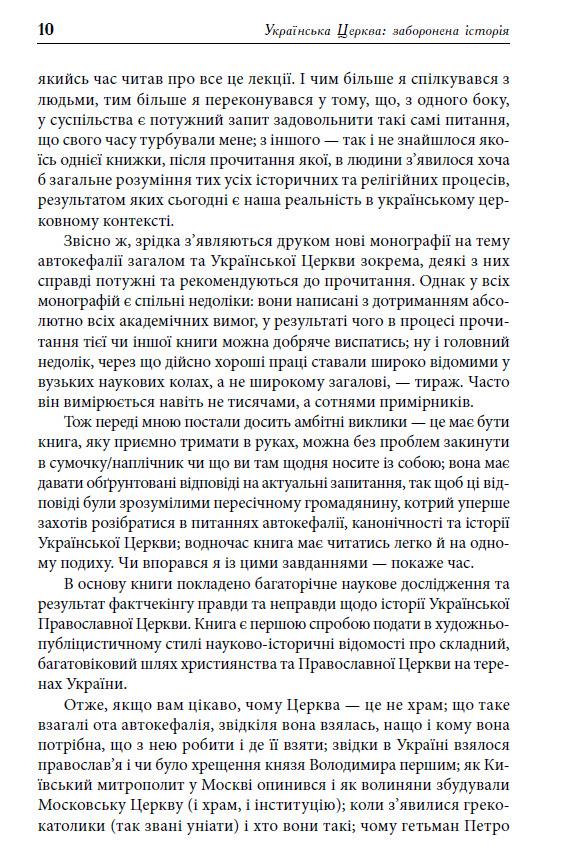 10 Українська Церква: заборонена історія

якийсь час читав про все це лекції. І чим більше я спілкувався з людьми, тим більше я переконувався у тому, що, з одного боку, у суспільства є потужний запит задовольнити такі самі питання, що свого часу турбували мене; з іншого — так і не знайшлося якоїсь однієї книжки, після прочитання якої, в людини з'явилося хоча б загальне розуміння тих усіх історичних та релігійних процесів, результатом яких сьогодні є наша реальність в українському церковному контексті.

Звісно ж, зрідка з'являються друком нові монографії на тему автокефалії загалом та Української Церкви зокрема, деякі з них справді потужні та рекомендуються до прочитання. Однак у всіх монографій є спільні недоліки: вони написані з дотриманням абсолютно всіх академічних вимог, у результаті чого в процесі прочитання тієї чи іншої книги можна добряче виспатись; ну і головний недолік, через що дійсно хороші праці ставали широко відомими у вузьких наукових колах, а не широкому загалові, — тираж. Часто він вимірюється навіть не тисячами, а сотнями примірників.

Тож переді мною постали досить амбітні виклики — це має бути книга, яку приємно тримати в руках, можна без проблем закинути в сумочку/наплічник чи що ви там щодня носите із собою; вона має давати обґрунтовані відповіді на актуальні запитання, так щоб ці відповіді були зрозумілими пересічному громадянину, котрий уперше захотів розібратися в питаннях автокефалії, канонічності та історії Української Церкви; водночас книга має читатись легко й на одному подиху. Чи впорався я із цими завданнями — покаже час.

В основу книги покладено багаторічне наукове дослідження та результат фактчекінгу правди та неправди щодо історії Української Православної Церкви. Книга є першою спробою подати в художньо-публіцистичному стилі науково-історичні відомості про складний, багатовіковий шлях християнства та Православної Церкви на теренах України.

Отже, якщо вам цікаво, чому Церква — це не храм; що таке взагалі ота автокефалія, звідкіля вона взялась, нащо і кому вона потрібна, що з нею робити і де її взяти; звідки в Україні взялося православ'я і чи було хрещення князя Володимира першим; як Київський митрополит у Москві опинився і як волиняни збудували Московську Церкву (і храм, і інституцію); коли з'явилися греко-католики (так звані уніати) і хто вони такі; чому гетьман Петро